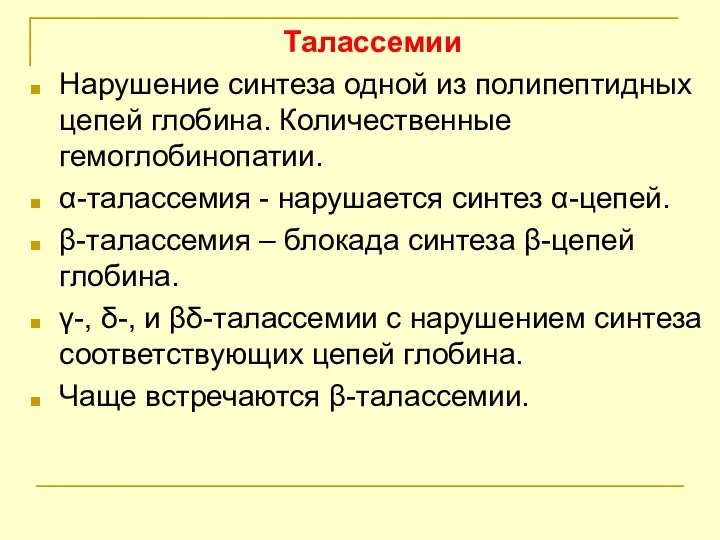 Талассемии

Нарушение синтеза одной из полипептидных цепей глобина. Количественные гемоглобинопатии.

α-талассемия - нарушается синтез α-цепей.

β-талассемия – блокада синтеза β-цепей глобина.

γ-, δ-, и βδ-талассемии с нарушением синтеза соответствующих цепей глобина.

Чаще встречаются β-талассемии.